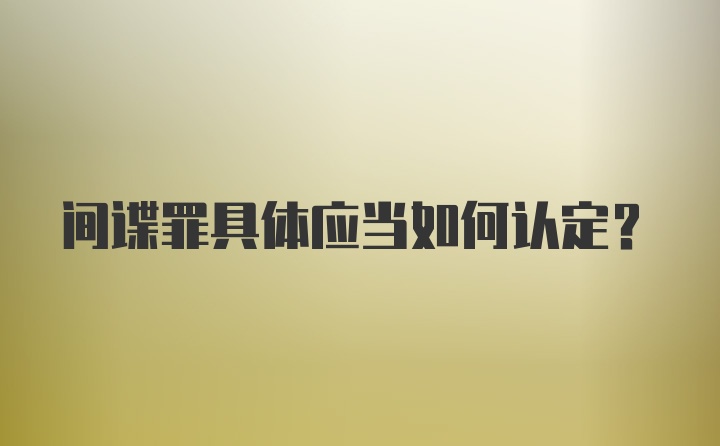 间谍罪具体应当如何认定？